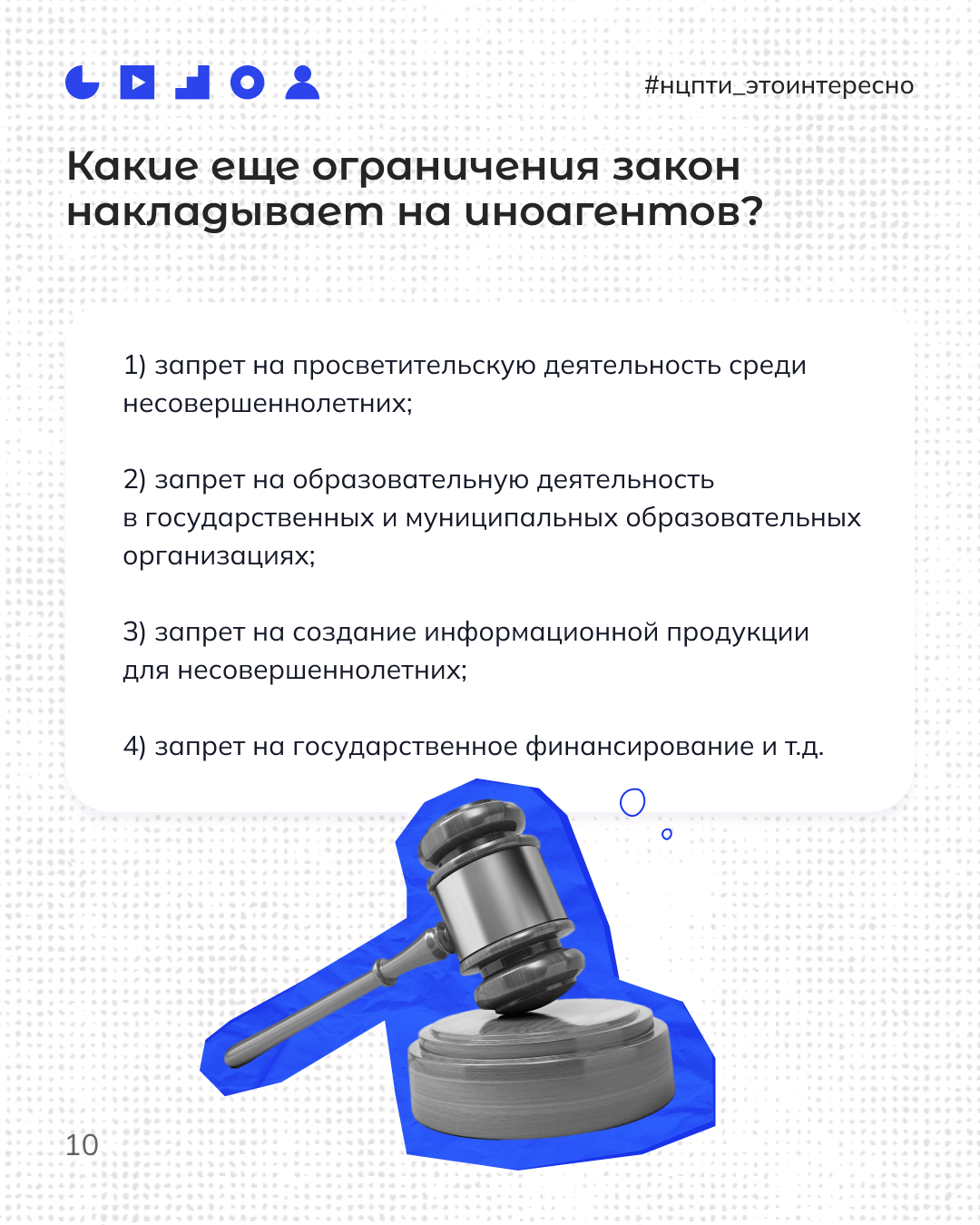 #нцпти_этоинтересно

Какие еще ограничения закон накладывает на иноагентов?

1) запрет на просветительскую деятельность среди несовершеннолетних;

2) запрет на образовательную деятельность в государственных и муниципальных образовательных организациях;

3) запрет на создание информационной продукции для несовершеннолетних;

4) запрет на государственное финансирование и т.д.

10